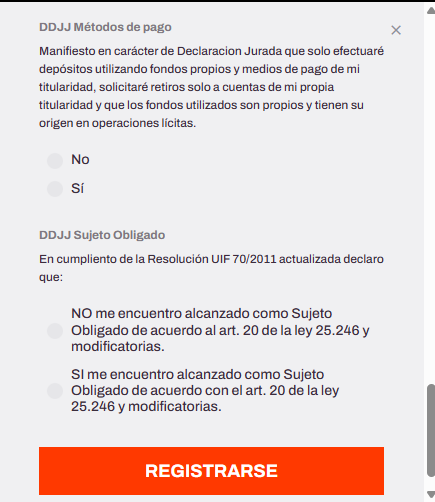 DDJJ Métodos de pago

Manifiesto en carácter de Declaracion Jurada que solo efectuaré depósitos utilizando fondos propios y medios de pago de mi titularidad, solicitaré retiros solo a cuentas de mi propia titularidad y que los fondos utilizados son propios y tienen su origen en operaciones lícitas.

No

Sí

DDJJ Sujeto Obligado

En cumpliento de la Resolución UIF 70/2011 actualizada declaro que:

NO me encuentro alcanzado como Sujeto Obligado de acuerdo al art. 20 de la ley 25.246 y modificatorias.

SI me encuentro alcanzado como Sujeto Obligado de acuerdo con el art. 20 de la ley 25.246 y modificatorias.

REGISTRARSE